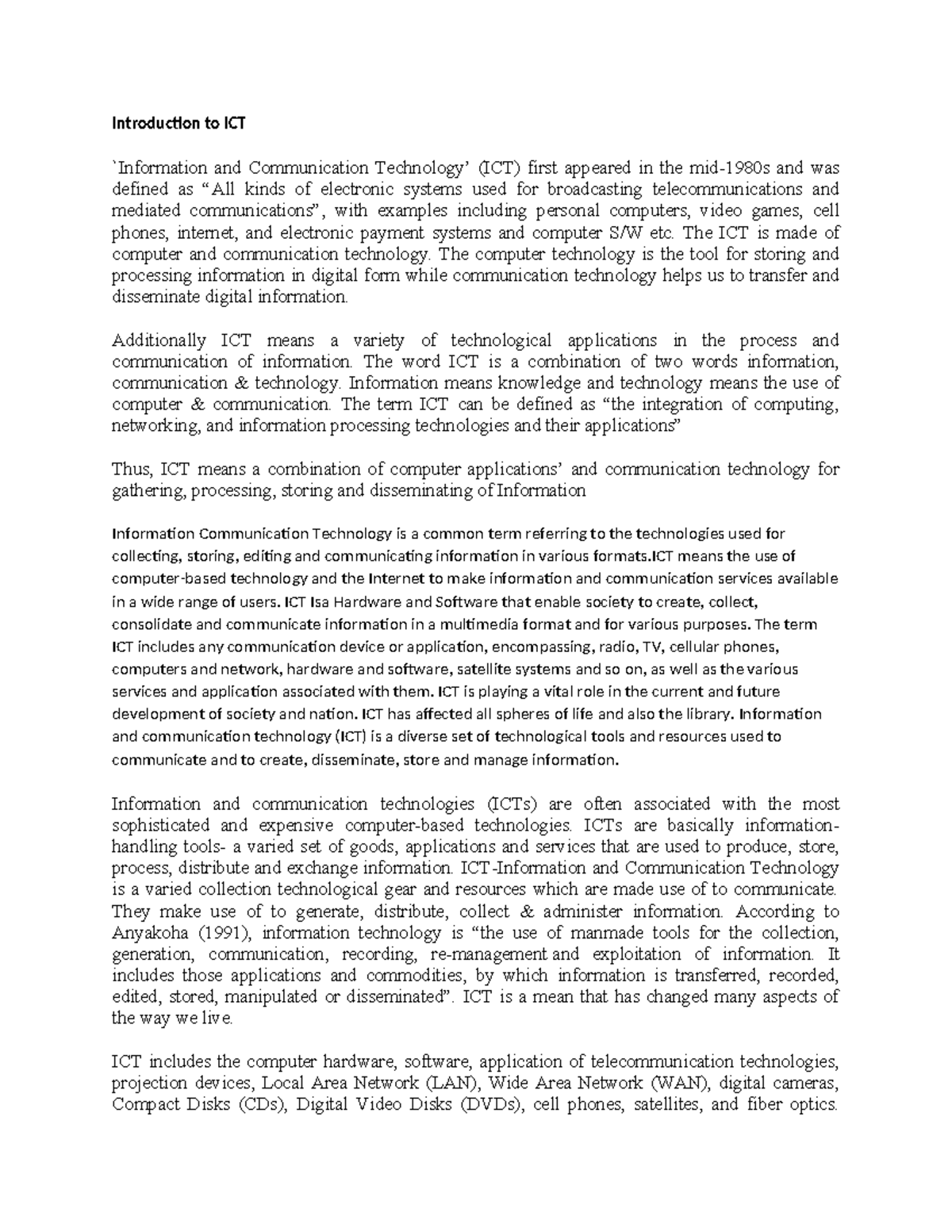 Introduction to ICT

`Information and Communication Technology' (ICT) first appeared in the mid-1980s and was defined as "All kinds of electronic systems used for broadcasting telecommunications and mediated communications", with examples including personal computers, video games, cell phones, internet, and electronic payment systems and computer S/W etc. The ICT is made of computer and communication technology. The computer technology is the tool for storing and processing information in digital form while communication technology helps us to transfer and disseminate digital information.

Additionally ICT means a variety of technological applications in the process and communication of information. The word ICT is a combination of two words information, communication & technology. Information means knowledge and technology means the use of computer & communication. The term ICT can be defined as "the integration of computing, networking, and information processing technologies and their applications"

Thus, ICT means a combination of computer applications' and communication technology for gathering, processing, storing and disseminating of Information

Information Communication Technology is a common term referring to the technologies used for collecting, storing, editing and communicating information in various formats.ICT means the use of computer-based technology and the Internet to make information and communication services available in a wide range of users. ICT Isa Hardware and Software that enable society to create, collect, consolidate and communicate information in a multimedia format and for various purposes. The term ICT includes any communication device or application, encompassing, radio, TV, cellular phones, computers and network, hardware and software, satellite systems and so on, as well as the various services and application associated with them. ICT is playing a vital role in the current and future development of society and nation. ICT has affected all spheres of life and also the library. Information and communication technology (ICT) is a diverse set of technological tools and resources used to communicate and to create, disseminate, store and manage information.

Information and communication technologies (ICTs) are often associated with the most sophisticated and expensive computer-based technologies. ICTs are basically information-handling tools- a varied set of goods, applications and services that are used to produce, store, process, distribute and exchange information. ICT-Information and Communication Technology is a varied collection technological gear and resources which are made use of to communicate. They make use of to generate, distribute, collect & administer information. According to Anyakoha (1991), information technology is "the use of manmade tools for the collection, generation, communication, recording, re-management and exploitation of information. It includes those applications and commodities, by which information is transferred, recorded, edited, stored, manipulated or disseminated". ICT is a mean that has changed many aspects of the way we live.

ICT includes the computer hardware, software, application of telecommunication technologies, projection devices, Local Area Network (LAN), Wide Area Network (WAN), digital cameras, Compact Disks (CDs), Digital Video Disks (DVDs), cell phones, satellites, and fiber optics.